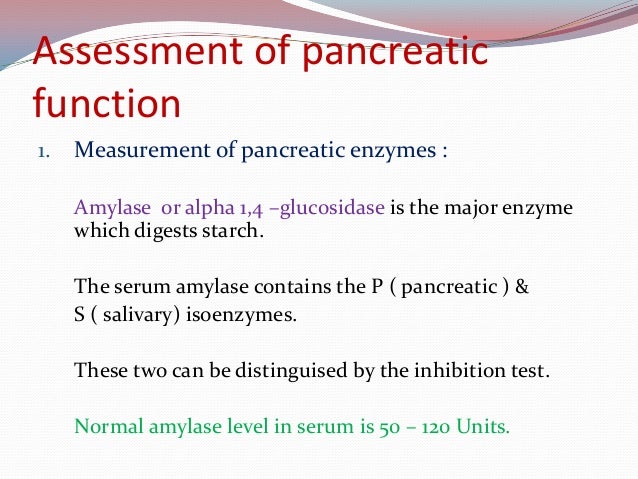 Assessment of pancreatic function

1. Measurement of pancreatic enzymes :

Amylase or alpha 1,4 –glucosidase is the major enzyme which digests starch.

The serum amylase contains the P ( pancreatic ) & S ( salivary) isoenzymes.

These two can be distinguised by the inhibition test.

Normal amylase level in serum is 50 – 120 Units.